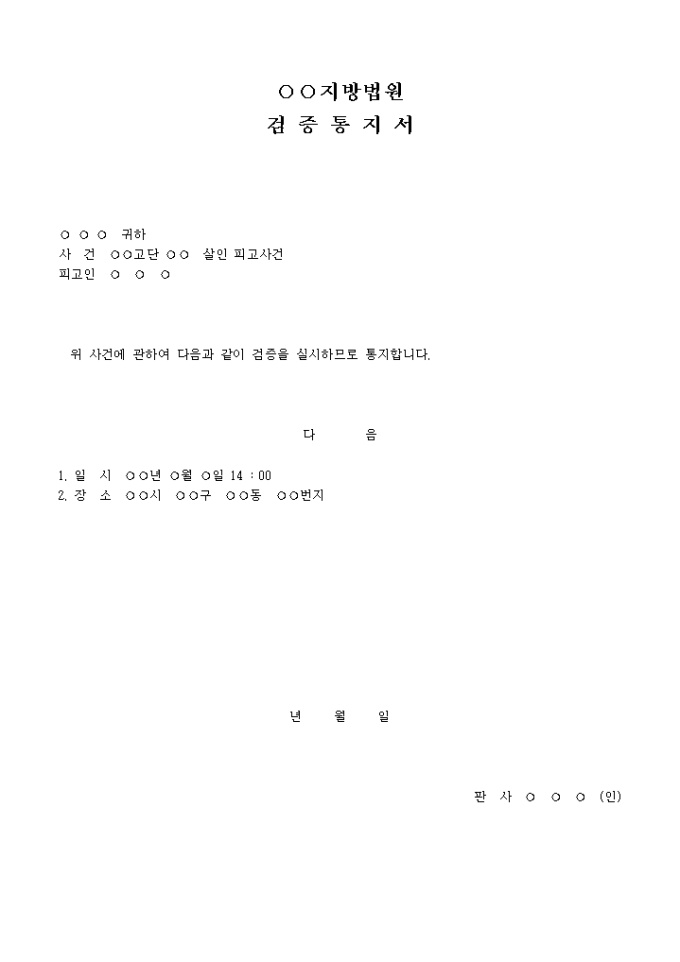 ○○지방법원
검 증 통 지 서

○ ○ ○ 귀하
사 건 ○○고단 ○○ 살인 피고사건
피고인 ○ ○ ○

위 사건에 관하여 다음과 같이 검증을 실시하므로 통지합니다.

다 음

1. 일 시 ○○년 ○월 ○일 14 : 00
2. 장 소 ○○시 ○○구 ○○동 ○○번지

년 월 일

판 사 ○ ○ ○ (인)